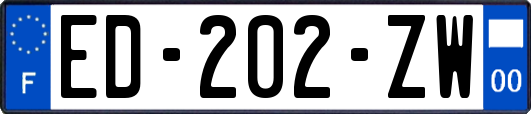 F

ED-202-ZW

00